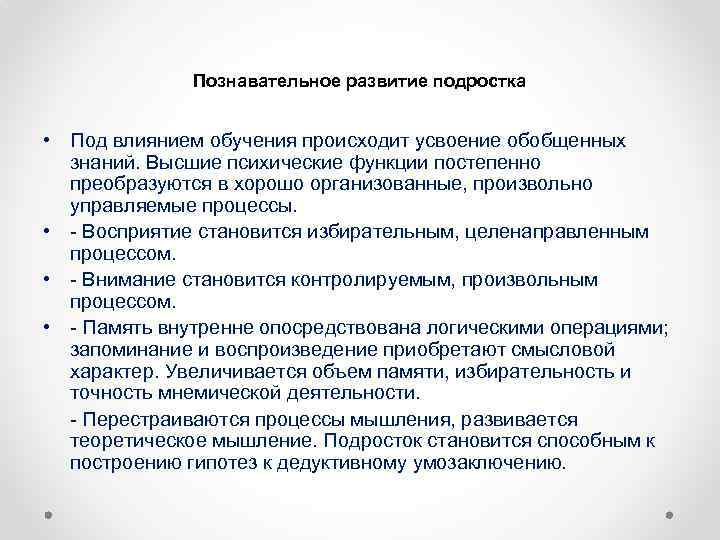 Познавательное развитие подростка

• Под влиянием обучения происходит усвоение обобщенных знаний. Высшие психические функции постепенно преобразуются в хорошо организованные, произвольно управляемые процессы.

• - Восприятие становится избирательным, целенаправленным процессом.

• - Внимание становится контролируемым, произвольным процессом.

• - Память внутренне опосредствована логическими операциями; запоминание и воспроизведение приобретают смысловой характер. Увеличивается объем памяти, избирательность и точность мнемической деятельности.

- Перестраиваются процессы мышления, развивается теоретическое мышление. Подросток становится способным к построению гипотез к дедуктивному умозаключению.